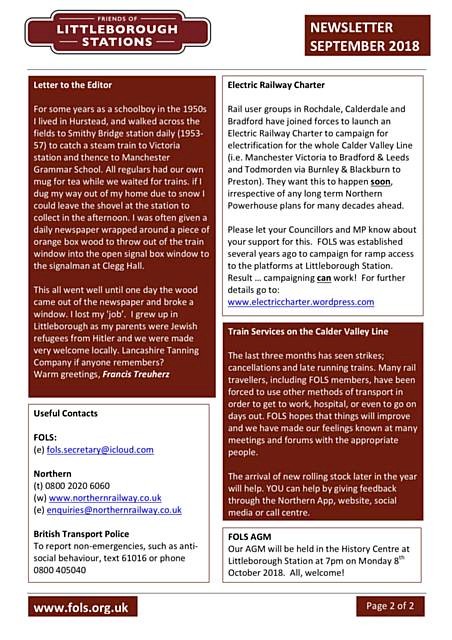 FRIENDS OF
LITTLEBOROUGH
STATIONS

NEWSLETTER
SEPTEMBER 2018

Letter to the Editor

For some years as a schoolboy in the 1950s I lived in Hurstead, and walked across the fields to Smithy Bridge station daily (1953-57) to catch a steam train to Victoria station and thence to Manchester Grammar School. All regulars had our own mug for tea while we waited for trains. if I dug my way out of my home due to snow I could leave the shovel at the station to collect in the afternoon. I was often given a daily newspaper wrapped around a piece of orange box wood to throw out of the train window into the open signal box window to the signalman at Clegg Hall.

This all went well until one day the wood came out of the newspaper and broke a window. I lost my 'job'. I grew up in Littleborough as my parents were Jewish refugees from Hitler and we were made very welcome locally. Lancashire Tanning Company if anyone remembers?
Warm greetings, Francis Treuherz

Useful Contacts

FOLS:
(e) fols.secretary@icloud.com

Northern
(t) 0800 2020 6060
(w) www.northernrailway.co.uk
(e) enquiries@northernrailway.co.uk

British Transport Police
To report non-emergencies, such as anti-social behaviour, text 61016 or phone 0800 405040

Electric Railway Charter

Rail user groups in Rochdale, Calderdale and Bradford have joined forces to launch an Electric Railway Charter to campaign for electrification for the whole Calder Valley Line (i.e. Manchester Victoria to Bradford & Leeds and Todmorden via Burnley & Blackburn to Preston). They want this to happen soon, irrespective of any long term Northern Powerhouse plans for many decades ahead.

Please let your Councillors and MP know about your support for this. FOLS was established several years ago to campaign for ramp access to the platforms at Littleborough Station. Result … campaigning can work! For further details go to:
www.electriccharter.wordpress.com

Train Services on the Calder Valley Line

The last three months has seen strikes; cancellations and late running trains. Many rail travellers, including FOLS members, have been forced to use other methods of transport in order to get to work, hospital, or even to go on days out. FOLS hopes that things will improve and we have made our feelings known at many meetings and forums with the appropriate people.

The arrival of new rolling stock later in the year will help. YOU can help by giving feedback through the Northern App, website, social media or call centre.

FOLS AGM
Our AGM will be held in the History Centre at Littleborough Station at 7pm on Monday 8$^{th}$ October 2018. All, welcome!

www.fols.org.uk

Page 2 of 2